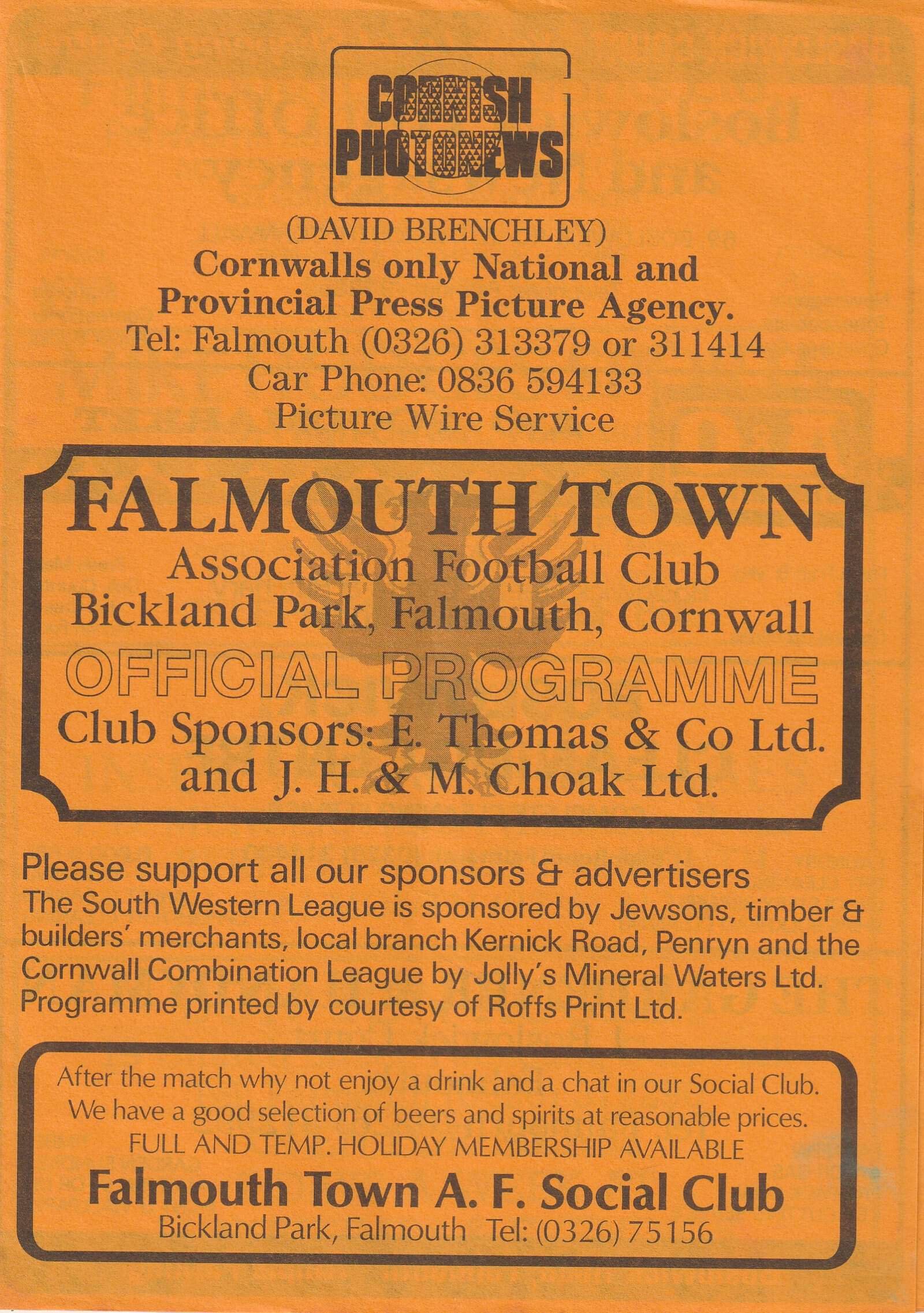 CORNISH PHOTONEWS

(DAVID BRENCHLEY)
Cornwalls only National and Provincial Press Picture Agency.
Tel: Falmouth (0326) 313379 or 311414
Car Phone: 0836 594133
Picture Wire Service

FALMOUTH TOWN
Association Football Club
Bickland Park, Falmouth, Cornwall
OFFICIAL PROGRAMME
Club Sponsors: E. Thomas & Co Ltd.
and J. H. & M. Choak Ltd.

Please support all our sponsors & advertisers
The South Western League is sponsored by Jewsons, timber & builders' merchants, local branch Kernick Road, Penryn and the Cornwall Combination League by Jolly's Mineral Waters Ltd. Programme printed by courtesy of Roffs Print Ltd.

After the match why not enjoy a drink and a chat in our Social Club.
We have a good selection of beers and spirits at reasonable prices.
FULL AND TEMP. HOLIDAY MEMBERSHIP AVAILABLE
Falmouth Town A. F. Social Club
Bickland Park, Falmouth Tel: (0326) 75156